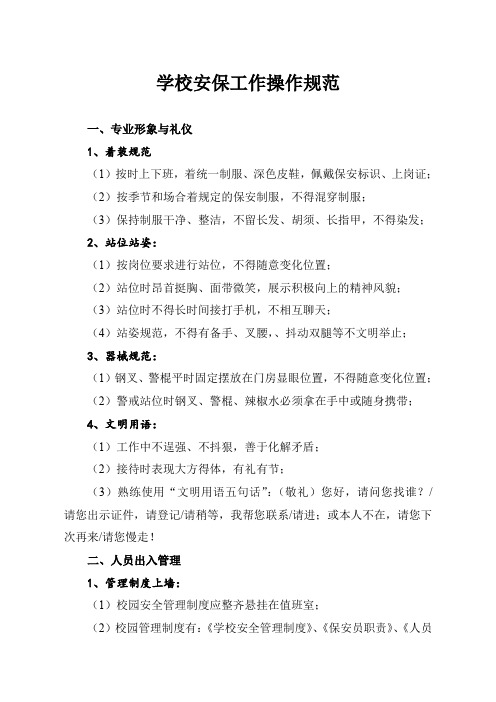 学校安保工作操作规范

一、专业形象与礼仪

1、着装规范

（1）按时上下班，着统一制服、深色皮鞋，佩戴保安标识、上岗证；

（2）按季节和场合着规定的保安制服，不得混穿制服；

（3）保持制服干净、整洁，不留长发、胡须、长指甲，不得染发；

2、站位站姿：

（1）按岗位要求进行站位，不得随意变化位置；

（2）站位时昂首挺胸、面带微笑，展示积极向上的精神风貌；

（3）站位时不得长时间接打手机，不相互聊天；

（4）站姿规范，不得有备手、叉腰、、抖动双腿等不文明举止；

3、器械规范：

（1）钢叉、警棍平时固定摆放在门房显眼位置，不得随意变化位置；

（2）警戒站位时钢叉、警棍、辣椒水必须拿在手中或随身携带；

4、文明用语：

（1）工作中不逞强、不抖狠，善于化解矛盾；

（2）接待时表现大方得体，有礼有节；

（3）熟练使用“文明用语五句话”：（敬礼）您好，请问您找谁？/请您出示证件，请登记/请稍等，我帮您联系/请进；或本人不在，请您下次再来/请您慢走！

二、人员出入管理

1、管理制度上墙：

（1）校园安全管理制度应整齐悬挂在值班室；

（2）校园管理制度有：《学校安全管理制度》、《保安员职责》、《人员